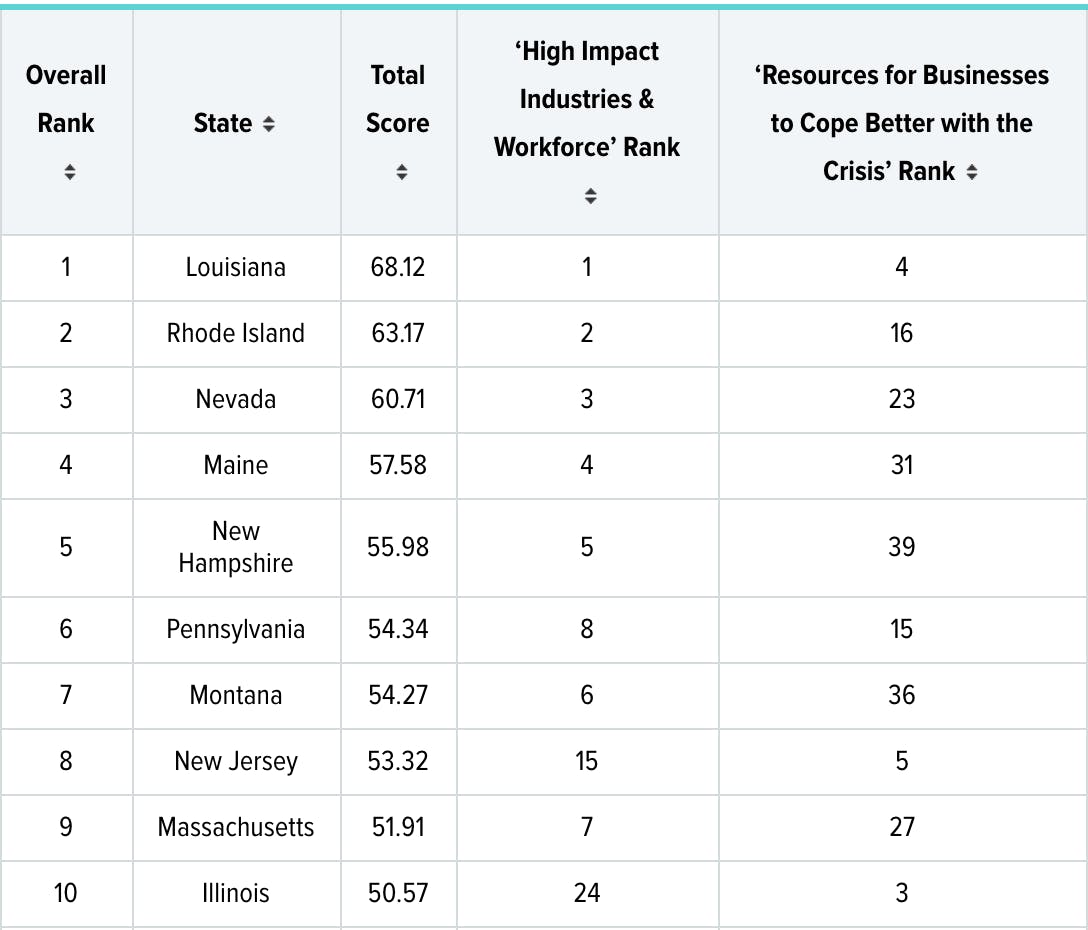 | Overall Rank | State | Total Score | ‘High Impact Industries & Workforce’ Rank | ‘Resources for Businesses to Cope Better with the Crisis’ Rank |
|---|---|---|---|---|
| 1 | Louisiana | 68.12 | 1 | 4 |
| 2 | Rhode Island | 63.17 | 2 | 16 |
| 3 | Nevada | 60.71 | 3 | 23 |
| 4 | Maine | 57.58 | 4 | 31 |
| 5 | New Hampshire | 55.98 | 5 | 39 |
| 6 | Pennsylvania | 54.34 | 8 | 15 |
| 7 | Montana | 54.27 | 6 | 36 |
| 8 | New Jersey | 53.32 | 15 | 5 |
| 9 | Massachusetts | 51.91 | 7 | 27 |
| 10 | Illinois | 50.57 | 24 | 3 |